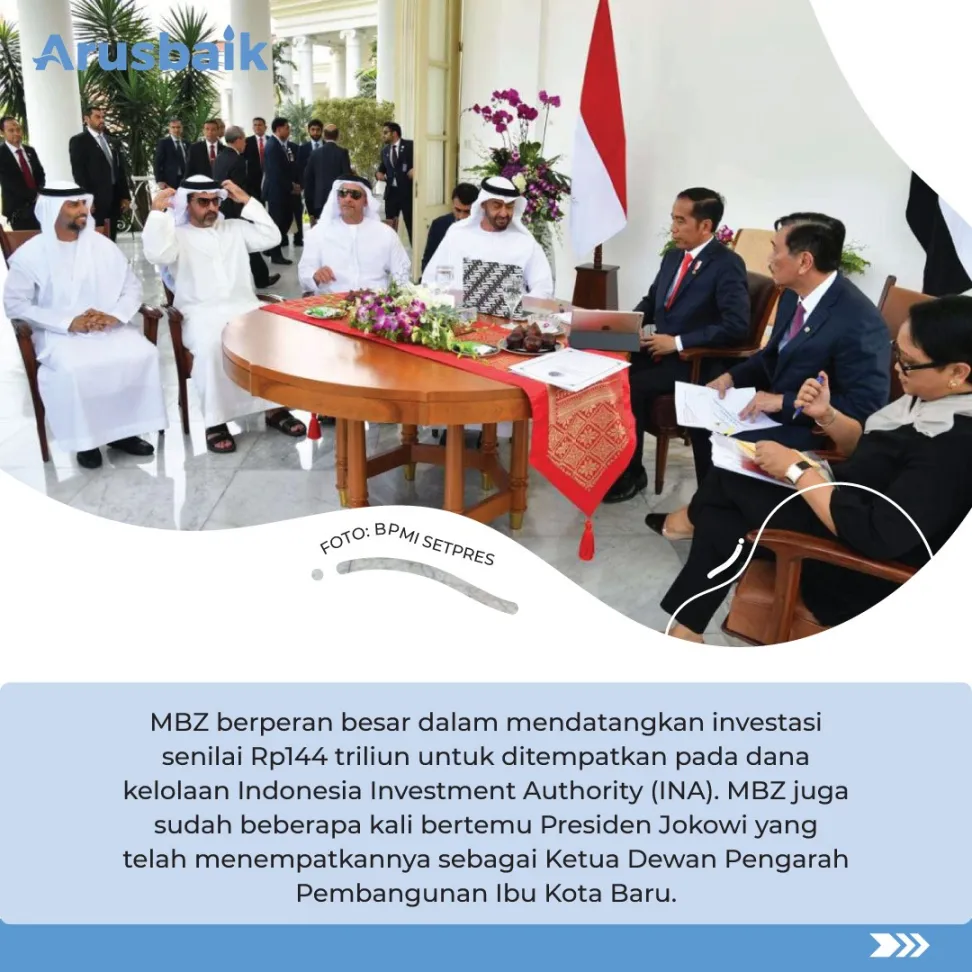 Arusbaik

FOTO: BPMI SETPRES

MBZ berperan besar dalam mendatangkan investasi senilai Rp144 triliun untuk ditempatkan pada dana kelolaan Indonesia Investment Authority (INA). MBZ juga sudah beberapa kali bertemu Presiden Jokowi yang telah menempatkannya sebagai Ketua Dewan Pengarah Pembangunan Ibu Kota Baru.